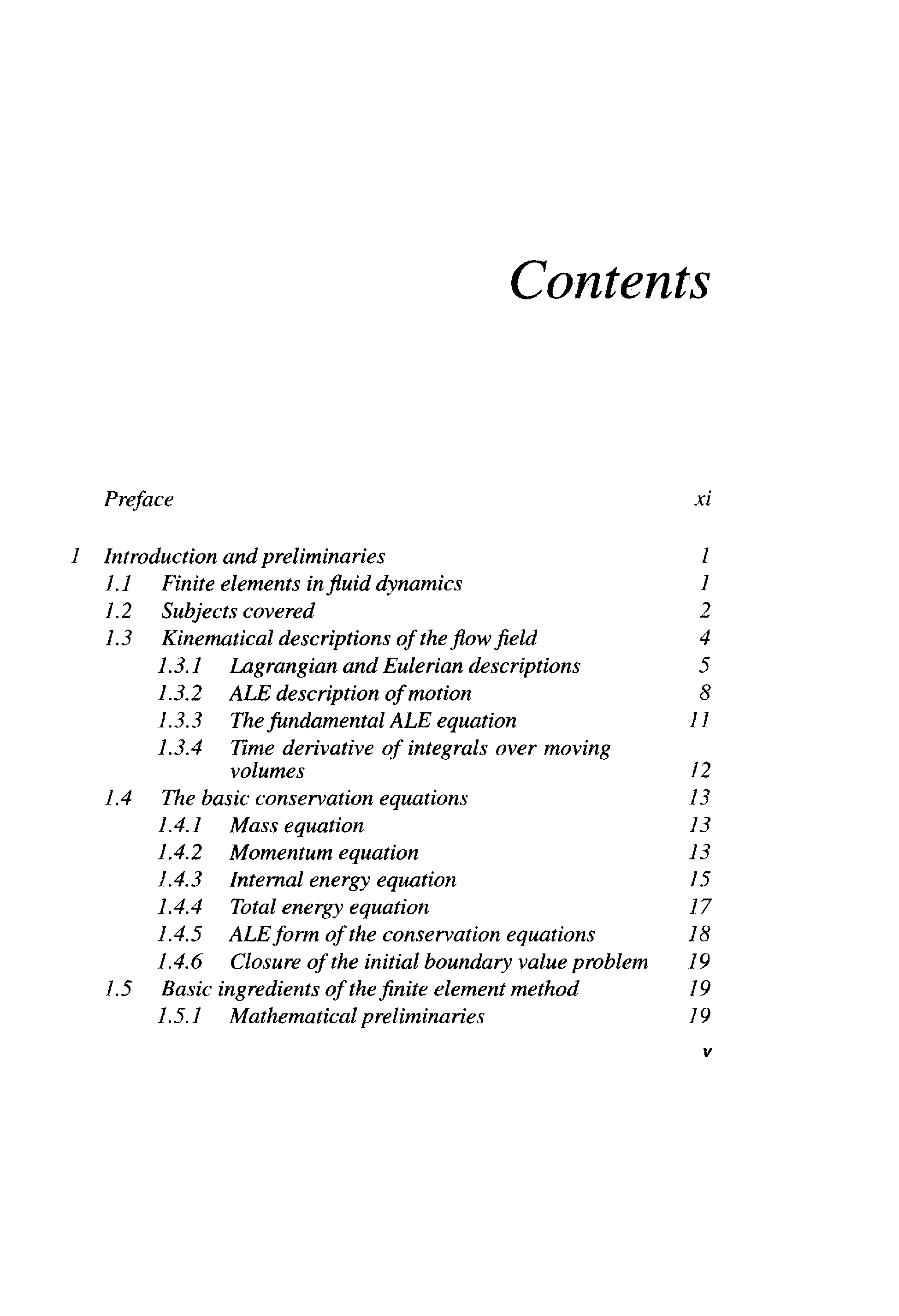 Contents

Preface xi

1 Introduction and preliminaries 1
1.1 Finite elements in fluid dynamics 1
1.2 Subjects covered 2
1.3 Kinematical descriptions of the flow field 4
1.3.1 Lagrangian and Eulerian descriptions 5
1.3.2 ALE description of motion 8
1.3.3 The fundamental ALE equation 11
1.3.4 Time derivative of integrals over moving volumes 12
1.4 The basic conservation equations 13
1.4.1 Mass equation 13
1.4.2 Momentum equation 13
1.4.3 Internal energy equation 15
1.4.4 Total energy equation 17
1.4.5 ALE form of the conservation equations 18
1.4.6 Closure of the initial boundary value problem 19
1.5 Basic ingredients of the finite element method 19
1.5.1 Mathematical preliminaries 19

v